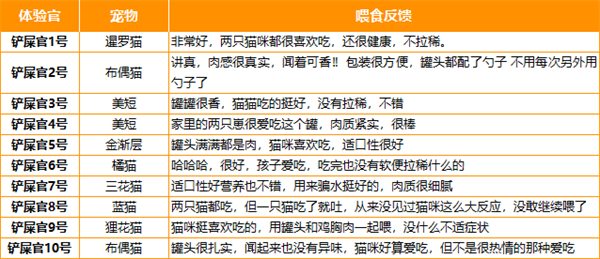 | 体验官 | 宠物 | 喂食反馈 |
|---|---|---|
| 铲屎官1号 | 暹罗猫 | 非常好，两只猫咪都很喜欢吃，还很健康，不拉稀。 |
| 铲屎官2号 | 布偶猫 | 讲真，肉感很真实，闻着可香!! 包装很方便，罐头都配了勺子 不用每次另外用勺子了 |
| 铲屎官3号 | 美短 | 罐罐很香，猫猫吃的挺好，没有拉稀，不错 |
| 铲屎官4号 | 美短 | 家里的两只崽很爱吃这个罐，肉质紧实，很棒 |
| 铲屎官5号 | 金渐层 | 罐头满满都是肉，猫咪喜欢吃，适口性很好 |
| 铲屎官6号 | 橘猫 | 哈哈哈，很好，孩子爱吃，吃完也没有软便拉稀什么的 |
| 铲屎官7号 | 三花猫 | 适口性好营养也不错，用来骗水挺好的，肉质很细腻 |
| 铲屎官8号 | 蓝猫 | 两只猫都吃，但一只猫吃了就吐，从来没见过猫咪这么大反应，没敢继续喂了 |
| 铲屎官9号 | 狸花猫 | 猫咪挺喜欢吃的，用罐头和鸡胸肉一起喂，没什么不适症状 |
| 铲屎官10号 | 布偶猫 | 罐头很扎实，闻起来也没有异味，猫咪好算爱吃，但不是很热情的那种爱吃 |